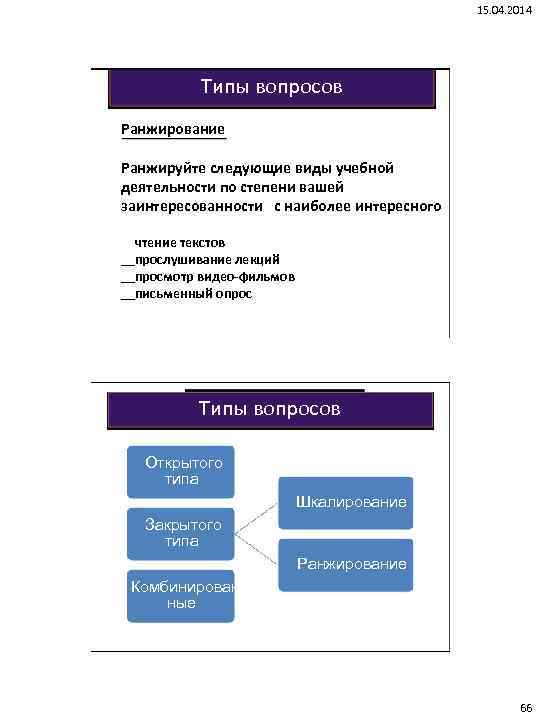 15.04.2014

Типы вопросов

Ранжирование

Ранжируйте следующие виды учебной деятельности по степени вашей заинтересованности с наиболее интересного

__чтение текстов
__прослушивание лекций
__просмотр видео-фильмов
__письменный опрос

Типы вопросов

Открытого типа

Закрытого типа

Комбинирован ные

Шкалирование

Ранжирование

66